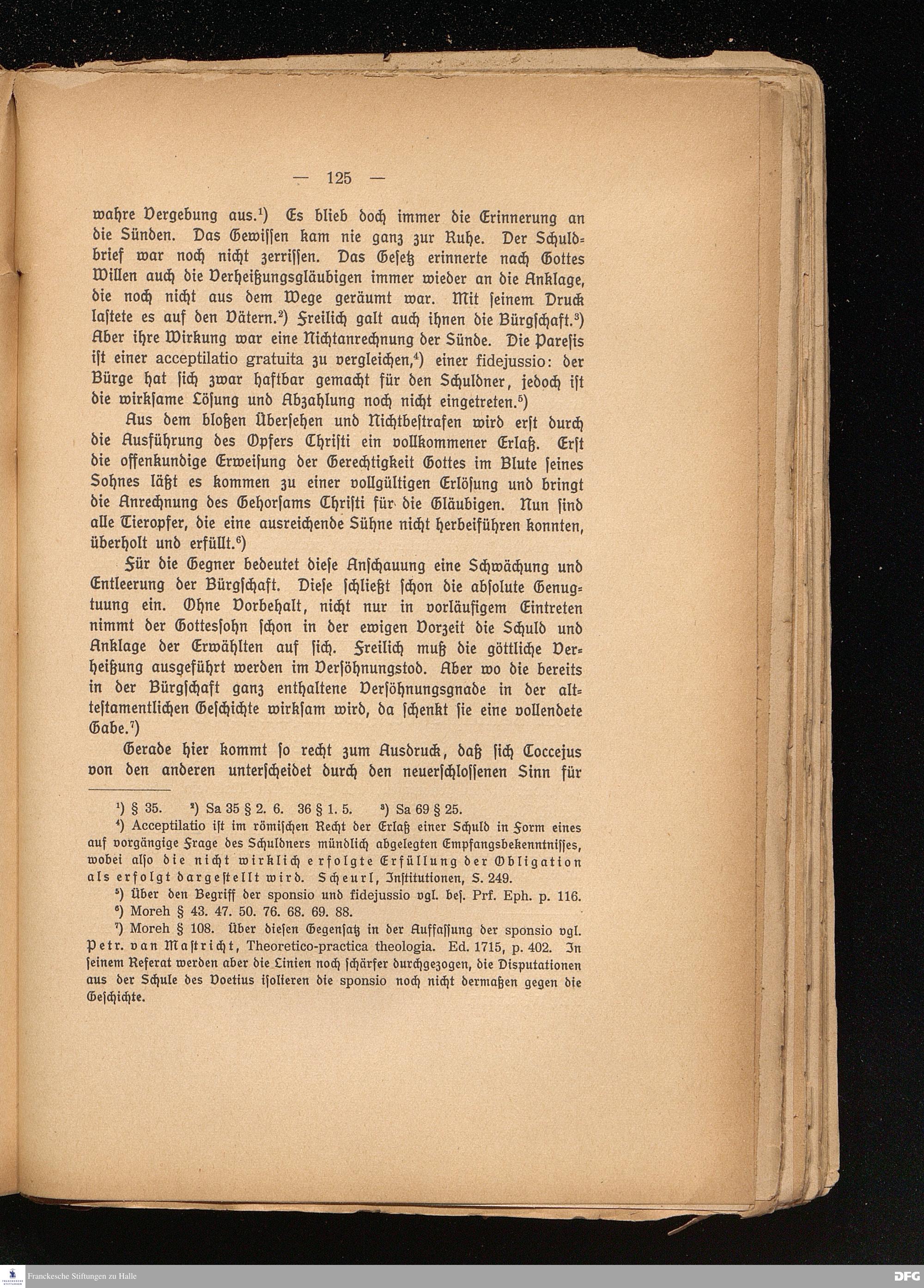 — 125 —

wahre Vergebung aus.¹) Es blieb doch immer die Erinnerung an die Sünden. Das Gewissen kam nie ganz zur Ruhe. Der Schuldbrief war noch nicht zerrissen. Das Gesetz erinnerte nach Gottes Willen auch die Verheißungsgläubigen immer wieder an die Anklage, die noch nicht aus dem Wege geräumt war. Mit seinem Druck lastete es auf den Vätern.²) Freilich galt auch ihnen die Bürgschaft.³) Aber ihre Wirkung war eine Nichtanrechnung der Sünde. Die Paresis ist einer acceptilatio gratuita zu vergleichen,⁴) einer fidejussio: der Bürge hat sich zwar haftbar gemacht für den Schuldner, jedoch ist die wirksame Lösung und Abzahlung noch nicht eingetreten.⁵)

Aus dem bloßen Übersehen und Nichtbestrafen wird erst durch die Ausführung des Opfers Christi ein vollkommener Erlaß. Erst die offenkundige Erweisung der Gerechtigkeit Gottes im Blute seines Sohnes läßt es kommen zu einer vollgültigen Erlösung und bringt die Anrechnung des Gehorsams Christi für die Gläubigen. Nun sind alle Tieropfer, die eine ausreichende Sühne nicht herbeiführen konnten, überholt und erfüllt.⁶)

Für die Gegner bedeutet diese Anschauung eine Schwächung und Entleerung der Bürgschaft. Diese schließt schon die absolute Genugtuung ein. Ohne Vorbehalt, nicht nur in vorläufigem Eintreten nimmt der Gottessohn schon in der ewigen Vorzeit die Schuld und Anklage der Erwählten auf sich. Freilich muß die göttliche Verheißung ausgeführt werden im Versöhnungstod. Aber wo die bereits in der Bürgschaft ganz enthaltene Versöhnungsgnade in der alttestamentlichen Geschichte wirksam wird, da schenkt sie eine vollendete Gabe.⁷)

Gerade hier kommt so recht zum Ausdruck, daß sich Coccejus von den anderen unterscheidet durch den neuerschlossenen Sinn für

¹) § 35. ²) Sa 35 § 2. 6. 36 § 1. 5. ³) Sa 69 § 25.

⁴) Acceptilatio ist im römischen Recht der Erlaß einer Schuld in Form eines auf vorgängige Frage des Schuldners mündlich abgelegten Empfangsbekenntnisses, wobei also die nicht wirklich erfolgte Erfüllung der Obligation als erfolgt dargestellt wird. Scheurl, Institutionen, S. 249.

⁵) Über den Begriff der sponsio und fidejussio vgl. bes. Prf. Eph. p. 116.

⁶) Moreh § 43. 47. 50. 76. 68. 69. 88.

⁷) Moreh § 108. Über diesen Gegensatz in der Auffassung der sponsio vgl. Petr. van Mastricht, Theoretico-practica theologia. Ed. 1715, p. 402. In seinem Referat werden aber die Linien noch schärfer durchgezogen, die Disputationen aus der Schule des Voetius isolieren die sponsio noch nicht dermaßen gegen die Geschichte.

Franckesche Stiftungen zu Halle

DFG